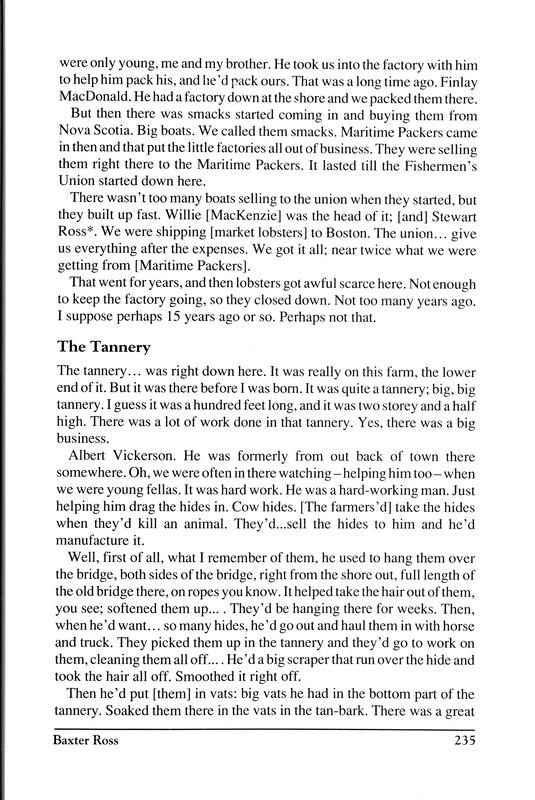 were only young, me and my brother. He took us into the factory with him to help him pack his, and he'd pack ours. That was a long time ago. Finlay MacDonald. He had a factory down at the shore and we packed them there.

But then there was smacks started coming in and buying them from Nova Scotia. Big boats. We called them smacks. Maritime Packers came in then and that put the little factories all out of business. They were selling them right there to the Maritime Packers. It lasted till the Fishermen's Union started down here.

There wasn't too many boats selling to the union when they started, but they built up fast. Willie [MacKenzie] was the head of it; [and] Stewart Ross*. We were shipping [market lobsters] to Boston. The union… give us everything after the expenses. We got it all; near twice what we were getting from [Maritime Packers].

That went for years, and then lobsters got awful scarce here. Not enough to keep the factory going, so they closed down. Not too many years ago. I suppose perhaps 15 years ago or so. Perhaps not that.

The Tannery

The tannery… was right down here. It was really on this farm, the lower end of it. But it was there before I was born. It was quite a tannery; big, big tannery. I guess it was a hundred feet long, and it was two storey and a half high. There was a lot of work done in that tannery. Yes, there was a big business.

Albert Vickerson. He was formerly from out back of town there somewhere. Oh, we were often in there watching – helping him too – when we were young fellas. It was hard work. He was a hard-working man. Just helping him drag the hides in. Cow hides. [The farmers'd] take the hides when they'd kill an animal. They'd...sell the hides to him and he'd manufacture it.

Well, first of all, what I remember of them, he used to hang them over the bridge, both sides of the bridge, right from the shore out, full length of the old bridge there, on ropes you know. It helped take the hair out of them, you see; softened them up... . They'd be hanging there for weeks. Then, when he'd want… so many hides, he'd go out and haul them in with horse and truck. They picked them up in the tannery and they'd go to work on them, cleaning them all off... . He'd a big scraper that run over the hide and took the hair all off. Smoothed it right off.

Then he'd put [them] in vats: big vats he had in the bottom part of the tannery. Soaked them there in the vats in the tan-bark. There was a great

Baxter Ross 235